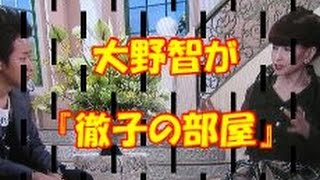 大野智が

『徹子の部屋』